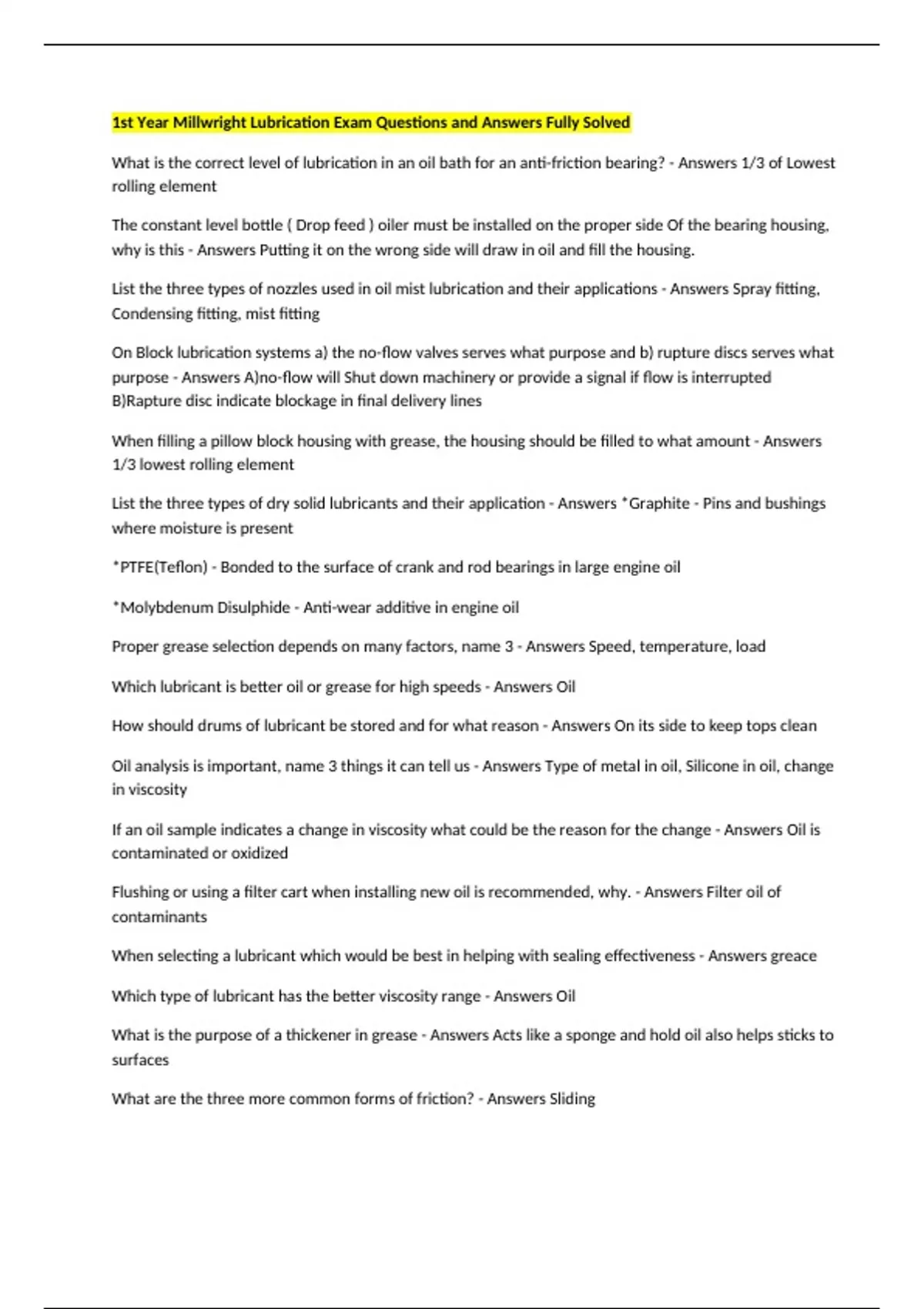 1st Year Millwright Lubrication Exam Questions and Answers Fully Solved

What is the correct level of lubrication in an oil bath for an anti-friction bearing? - Answers 1/3 of Lowest rolling element

The constant level bottle ( Drop feed ) oiler must be installed on the proper side Of the bearing housing, why is this - Answers Putting it on the wrong side will draw in oil and fill the housing.

List the three types of nozzles used in oil mist lubrication and their applications - Answers Spray fitting, Condensing fitting, mist fitting

On Block lubrication systems a) the no-flow valves serves what purpose and b) rupture discs serves what purpose - Answers A)no-flow will Shut down machinery or provide a signal if flow is interrupted B)Rapture disc indicate blockage in final delivery lines

When filling a pillow block housing with grease, the housing should be filled to what amount - Answers 1/3 lowest rolling element

List the three types of dry solid lubricants and their application - Answers *Graphite - Pins and bushings where moisture is present

*PTFE(Teflon) - Bonded to the surface of crank and rod bearings in large engine oil

*Molybdenum Disulphide - Anti-wear additive in engine oil

Proper grease selection depends on many factors, name 3 - Answers Speed, temperature, load

Which lubricant is better oil or grease for high speeds - Answers Oil

How should drums of lubricant be stored and for what reason - Answers On its side to keep tops clean

Oil analysis is important, name 3 things it can tell us - Answers Type of metal in oil, Silicone in oil, change in viscosity

If an oil sample indicates a change in viscosity what could be the reason for the change - Answers Oil is contaminated or oxidized

Flushing or using a filter cart when installing new oil is recommended, why. - Answers Filter oil of contaminants

When selecting a lubricant which would be best in helping with sealing effectiveness - Answers greace

Which type of lubricant has the better viscosity range - Answers Oil

What is the purpose of a thickener in grease - Answers Acts like a sponge and hold oil also helps sticks to surfaces

What are the three more common forms of friction? - Answers Sliding